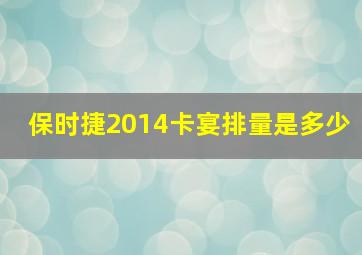 保时捷2014卡宴排量是多少